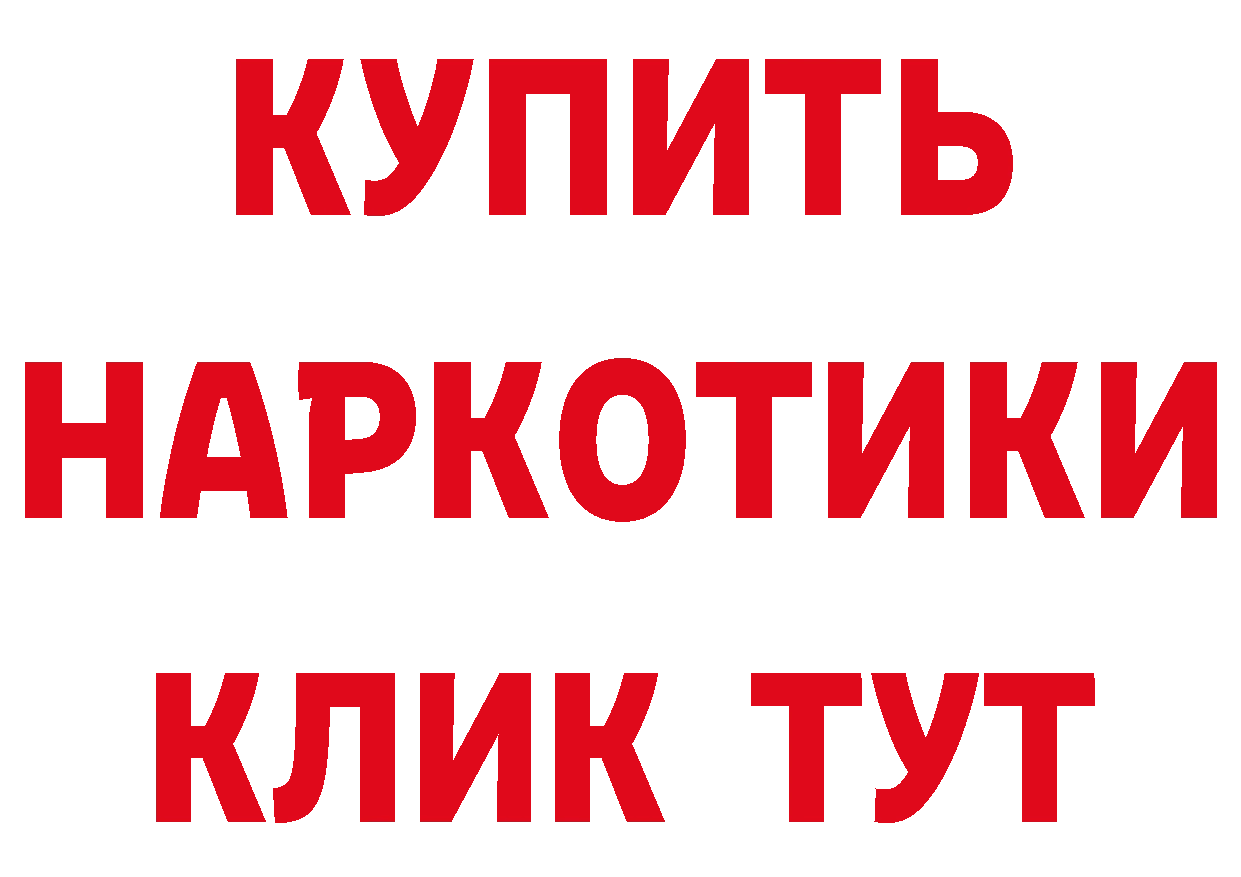 КУПИТЬ НАРКОТИКИ КЛИК ТУТ